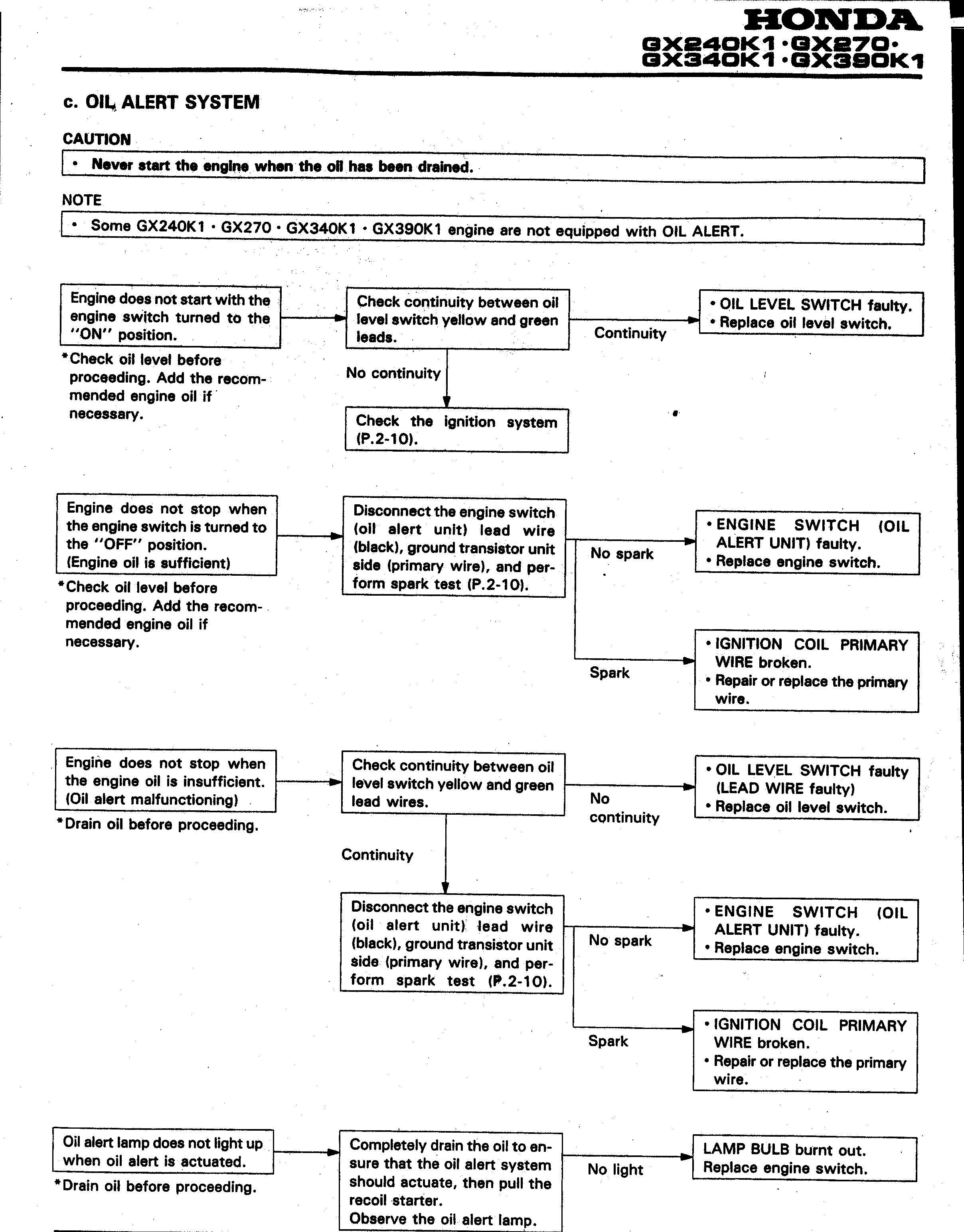 HONDA
GX240K1·GX270·
GX340K1·GX390K1

c. OIL ALERT SYSTEM

CAUTION

• Never start the engine when the oil has been drained.

NOTE

• Some GX240K1 · GX270 · GX340K1 · GX390K1 engine are not equipped with OIL ALERT.

Engine does not start with the engine switch turned to the "ON" position.

*Check oil level before proceeding. Add the recommended engine oil if necessary.

Check continuity between oil level switch yellow and green leads.

Continuity

• OIL LEVEL SWITCH faulty.
• Replace oil level switch.

No continuity

Check the ignition system (P.2-10).

Engine does not stop when the engine switch is turned to the "OFF" position. (Engine oil is sufficient)

*Check oil level before proceeding. Add the recommended engine oil if necessary.

Disconnect the engine switch (oil alert unit) lead wire (black), ground transistor unit side (primary wire), and perform spark test (P.2-10).

No spark

• ENGINE SWITCH (OIL ALERT UNIT) faulty.
• Replace engine switch.

Spark

• IGNITION COIL PRIMARY WIRE broken.
• Repair or replace the primary wire.

Engine does not stop when the engine oil is insufficient. (Oil alert malfunctioning)

*Drain oil before proceeding.

Check continuity between oil level switch yellow and green lead wires.

No continuity

• OIL LEVEL SWITCH faulty (LEAD WIRE faulty)
• Replace oil level switch.

Continuity

Disconnect the engine switch (oil alert unit) lead wire (black), ground transistor unit side (primary wire), and perform spark test (P.2-10).

No spark

• ENGINE SWITCH (OIL ALERT UNIT) faulty.
• Replace engine switch.

Spark

• IGNITION COIL PRIMARY WIRE broken.
• Repair or replace the primary wire.

Oil alert lamp does not light up when oil alert is actuated.

*Drain oil before proceeding.

Completely drain the oil to ensure that the oil alert system should actuate, then pull the recoil starter.
Observe the oil alert lamp.

No light

LAMP BULB burnt out.
Replace engine switch.